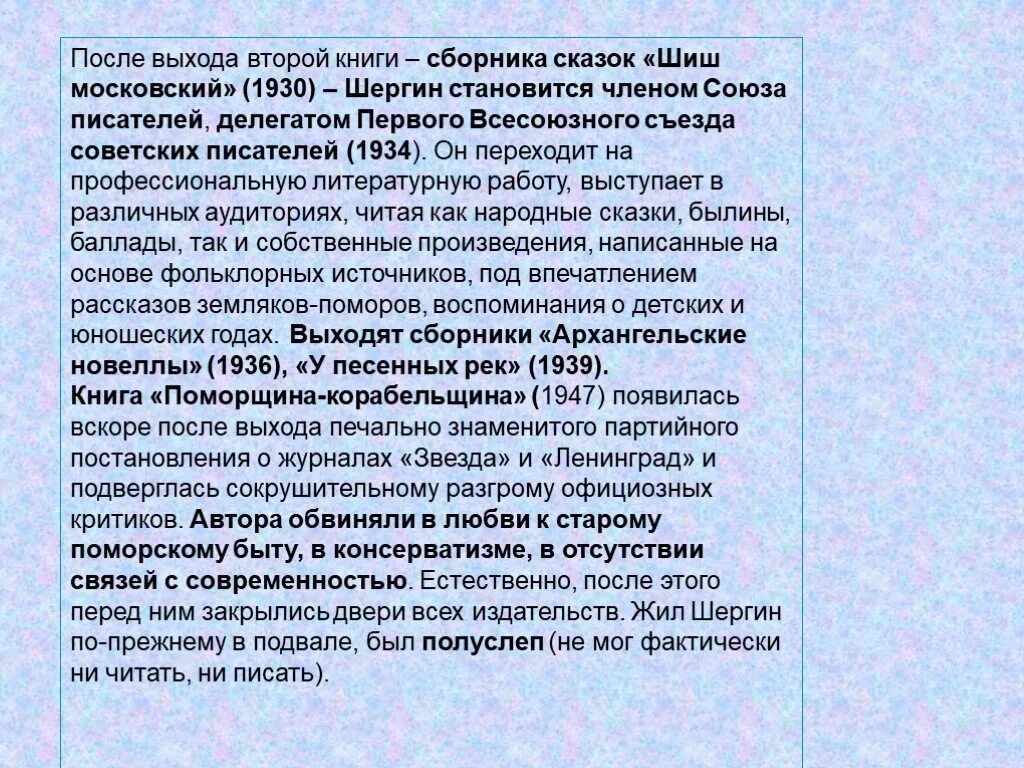 После выхода второй книги – сборника сказок «Шиш московский» (1930) – Шергин становится членом Союза писателей, делегатом Первого Всесоюзного съезда советских писателей (1934). Он переходит на профессиональную литературную работу, выступает в различных аудиториях, читая как народные сказки, былины, баллады, так и собственные произведения, написанные на основе фольклорных источников, под впечатлением рассказов земляков-поморов, воспоминания о детских и юношеских годах. Выходят сборники «Архангельские новеллы» (1936), «У песенных рек» (1939).
Книга «Поморщина-корабельщина» (1947) появилась вскоре после выхода печально знаменитого партийного постановления о журналах «Звезда» и «Ленинград» и подверглась сокрушительному разгрому официозных критиков. Автора обвиняли в любви к старому поморскому быту, в консерватизме, в отсутствии связей с современностью. Естественно, после этого перед ним закрылись двери всех издательств. Жил Шергин по-прежнему в подвале, был полуслеп (не мог фактически ни читать, ни писать).